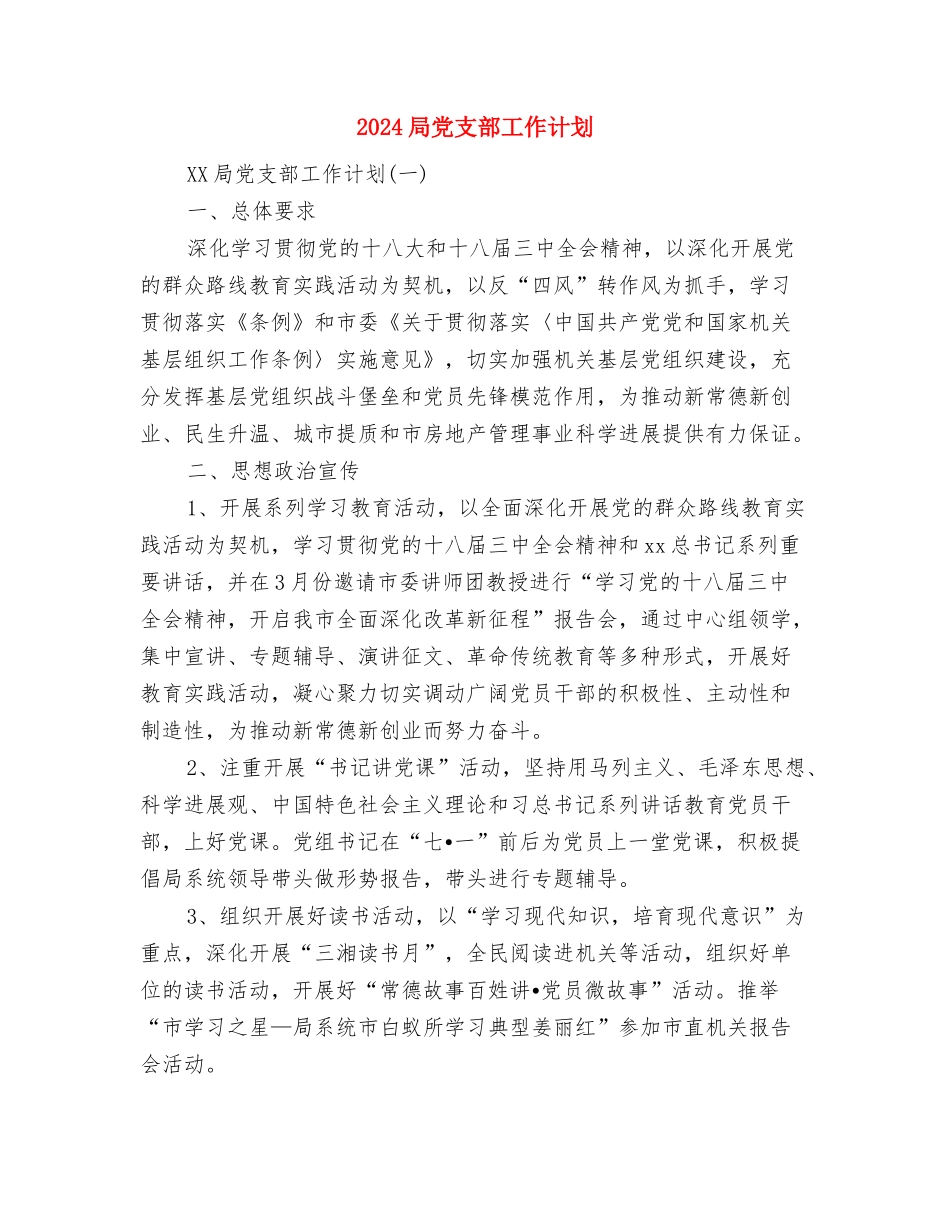 2024局党支部工作计划

XX局党支部工作计划(一)

一、总体要求

深化学习贯彻党的十八大和十八届三中全会精神，以深化开展党的群众路线教育实践活动为契机，以反“四风”转作风为抓手，学习贯彻落实《条例》和市委《关于贯彻落实〈中国共产党党和国家机关基层组织工作条例〉实施意见》，切实加强机关基层党组织建设，充分发挥基层党组织战斗堡垒和党员先锋模范作用，为推动新常德新创业、民生升温、城市提质和市房地产管理事业科学进展提供有力保证。

二、思想政治宣传

1、开展系列学习教育活动，以全面深化开展党的群众路线教育实践活动为契机，学习贯彻党的十八届三中全会精神和xx总书记系列重要讲话，并在3月份邀请市委讲师团教授进行“学习党的十八届三中全会精神，开启我市全面深化改革新征程”报告会，通过中心组领学，集中宣讲、专题辅导、演讲征文、革命传统教育等多种形式，开展好教育实践活动，凝心聚力切实调动广阔党员干部的积极性、主动性和制造性，为推动新常德新创业而努力奋斗。

2、注重开展“书记讲党课”活动，坚持用马列主义、毛泽东思想、科学进展观、中国特色社会主义理论和习总书记系列讲话教育党员干部，上好党课。党组书记在“七•一”前后为党员上一堂党课，积极提倡局系统领导带头做形势报告，带头进行专题辅导。

3、组织开展好读书活动，以“学习现代知识，培育现代意识”为重点，深化开展“三湘读书月”，全民阅读进机关等活动，组织好单位的读书活动，开展好“常德故事百姓讲•党员微故事”活动。推举“市学习之星—局系统市白蚁所学习典型姜丽红”参加市直机关报告会活动。